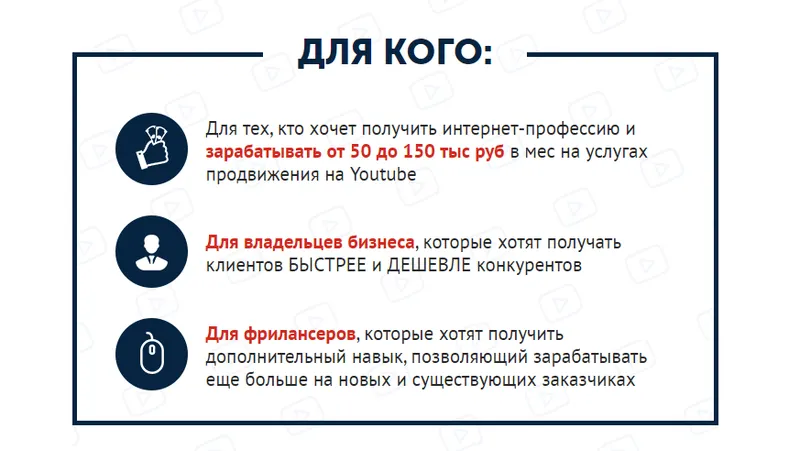 ДЛЯ КОГО:

Для тех, кто хочет получить интернет-профессию и зарабатывать от 50 до 150 тыс руб в мес на услугах продвижения на Youtube

Для владельцев бизнеса, которые хотят получать клиентов БЫСТРЕЕ и ДЕШЕВЛЕ конкурентов

Для фрилансеров, которые хотят получить дополнительный навык, позволяющий зарабатывать еще больше на новых и существующих заказчиках